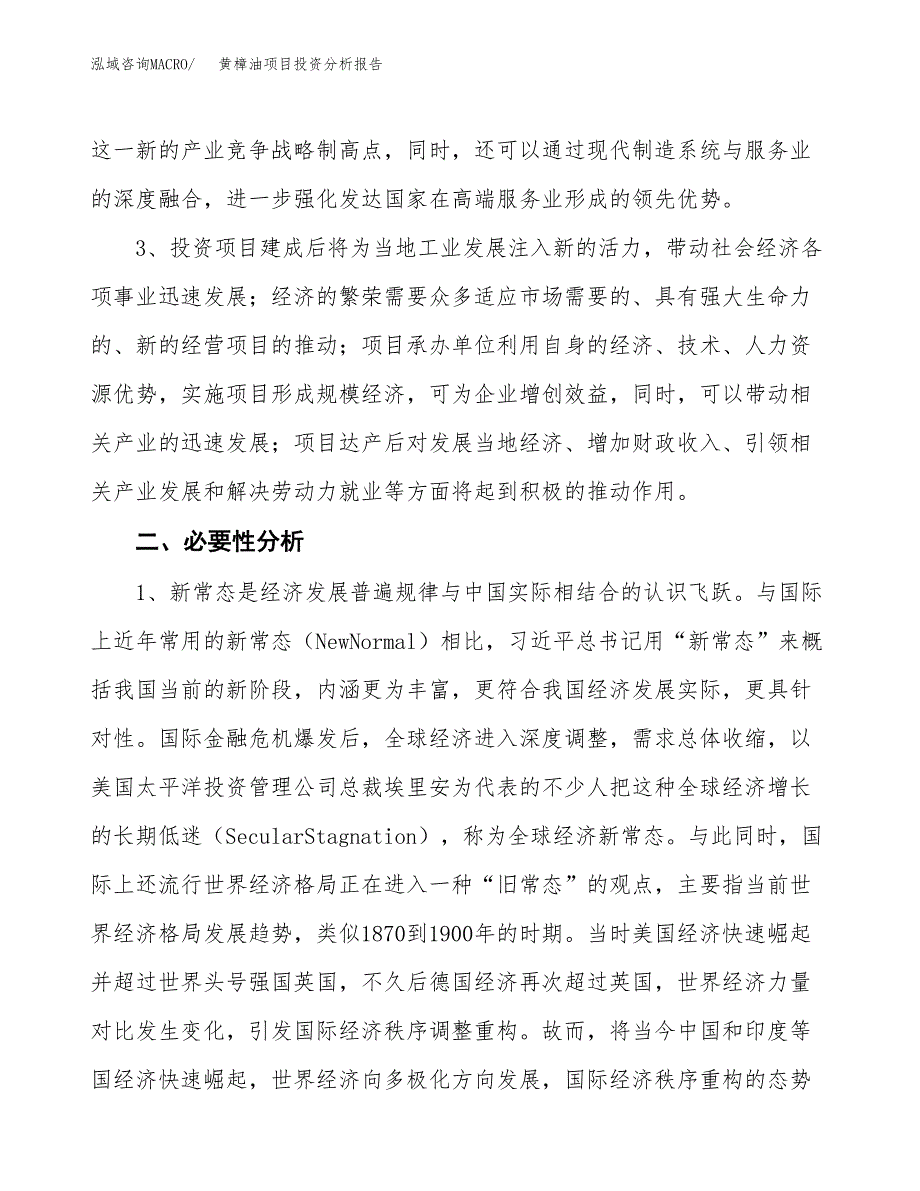 泓域咨询MACRO/ 黄樟油项目投资分析报告

这一新的产业竞争战略制高点，同时，还可以通过现代制造系统与服务业的深度融合，进一步强化发达国家在高端服务业形成的领先优势。

3、投资项目建成后将为当地工业发展注入新的活力，带动社会经济各项事业迅速发展；经济的繁荣需要众多适应市场需要的、具有强大生命力的、新的经营项目的推动；项目承办单位利用自身的经济、技术、人力资源优势，实施项目形成规模经济，可为企业增创效益，同时，可以带动相关产业的迅速发展；项目达产后对发展当地经济、增加财政收入、引领相关产业发展和解决劳动力就业等方面将起到积极的推动作用。

二、必要性分析

1、新常态是经济发展普遍规律与中国实际相结合的认识飞跃。与国际上近年常用的新常态（NewNormal）相比，习近平总书记用“新常态”来概括我国当前的新阶段，内涵更为丰富，更符合我国经济发展实际，更具针对性。国际金融危机爆发后，全球经济进入深度调整，需求总体收缩，以美国太平洋投资管理公司总裁埃里安为代表的不少人把这种全球经济增长的长期低迷（SecularStagnation），称为全球经济新常态。与此同时，国际上还流行世界经济格局正在进入一种“旧常态”的观点，主要指当前世界经济格局发展趋势，类似1870到1900年的时期。当时美国经济快速崛起并超过世界头号强国英国，不久后德国经济再次超过英国，世界经济力量对比发生变化，引发国际经济秩序调整重构。故而，将当今中国和印度等国经济快速崛起，世界经济向多极化方向发展，国际经济秩序重构的态势